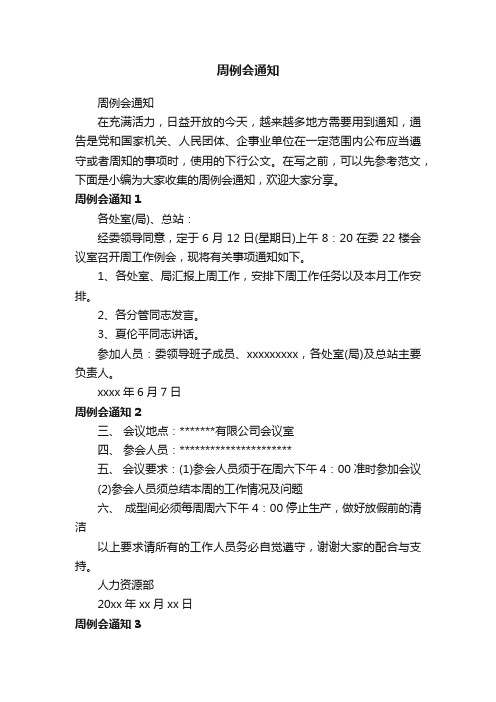 周例会通知

周例会通知

在充满活力，日益开放的今天，越来越多地方需要用到通知，通告是党和国家机关、人民团体、企事业单位在一定范围内公布应当遵守或者周知的事项时，使用的下行公文。在写之前，可以先参考范文，下面是小编为大家收集的周例会通知，欢迎大家分享。

周例会通知 1

各处室(局)、总站：

经委领导同意，定于 6 月 12 日(星期日)上午 8：20 在委 22 楼会议室召开周工作例会，现将有关事项通知如下。

1、各处室、局汇报上周工作，安排下周工作任务以及本月工作安排。

2、各分管同志发言。

3、夏伦平同志讲话。

参加人员：委领导班子成员、xxxxxxxxx，各处室(局)及总站主要负责人。

xxxx 年 6 月 7 日

周例会通知 2

三、 会议地点：*******有限公司会议室

四、 参会人员：**********************

五、 会议要求：(1)参会人员须于在周六下午 4：00 准时参加会议

(2)参会人员须总结本周的工作情况及问题

六、 成型间必须每周周六下午 4：00 停止生产，做好放假前的清洁

以上要求请所有的工作人员务必自觉遵守，谢谢大家的配合与支持。

人力资源部

20xx 年 xx 月 xx 日

周例会通知 3